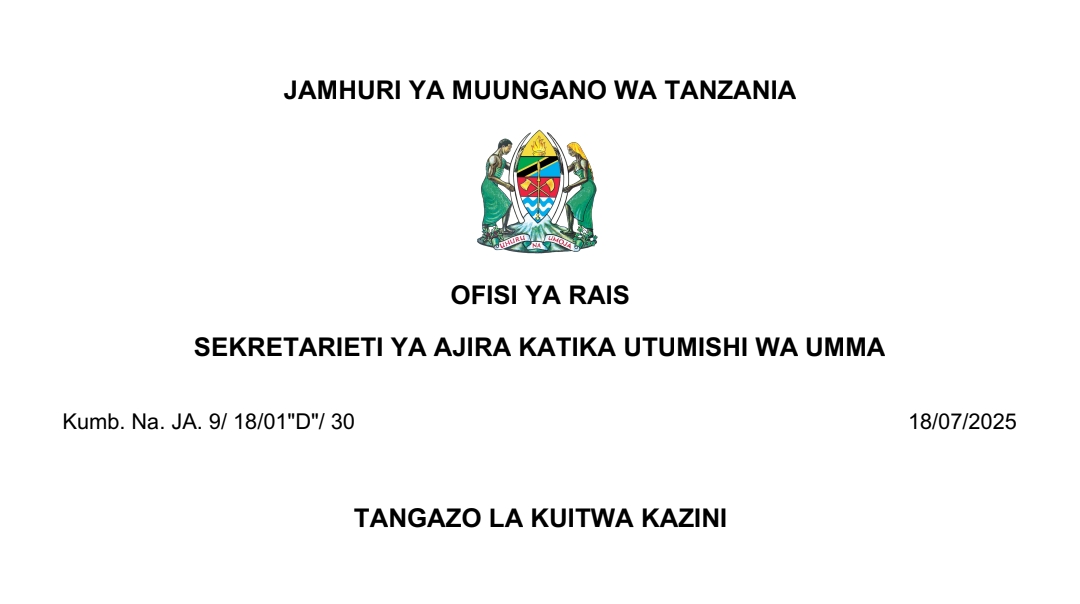 JAMHURI YA MUUNGANO WA TANZANIA

UHURU NA UMOJA

OFISI YA RAIS

SEKRETARIETI YA AJIRA KATIKA UTUMISHI WA UMMA

Kumb. Na. JA. 9/ 18/01"D"/ 30

18/07/2025

TANGAZO LA KUITWA KAZINI